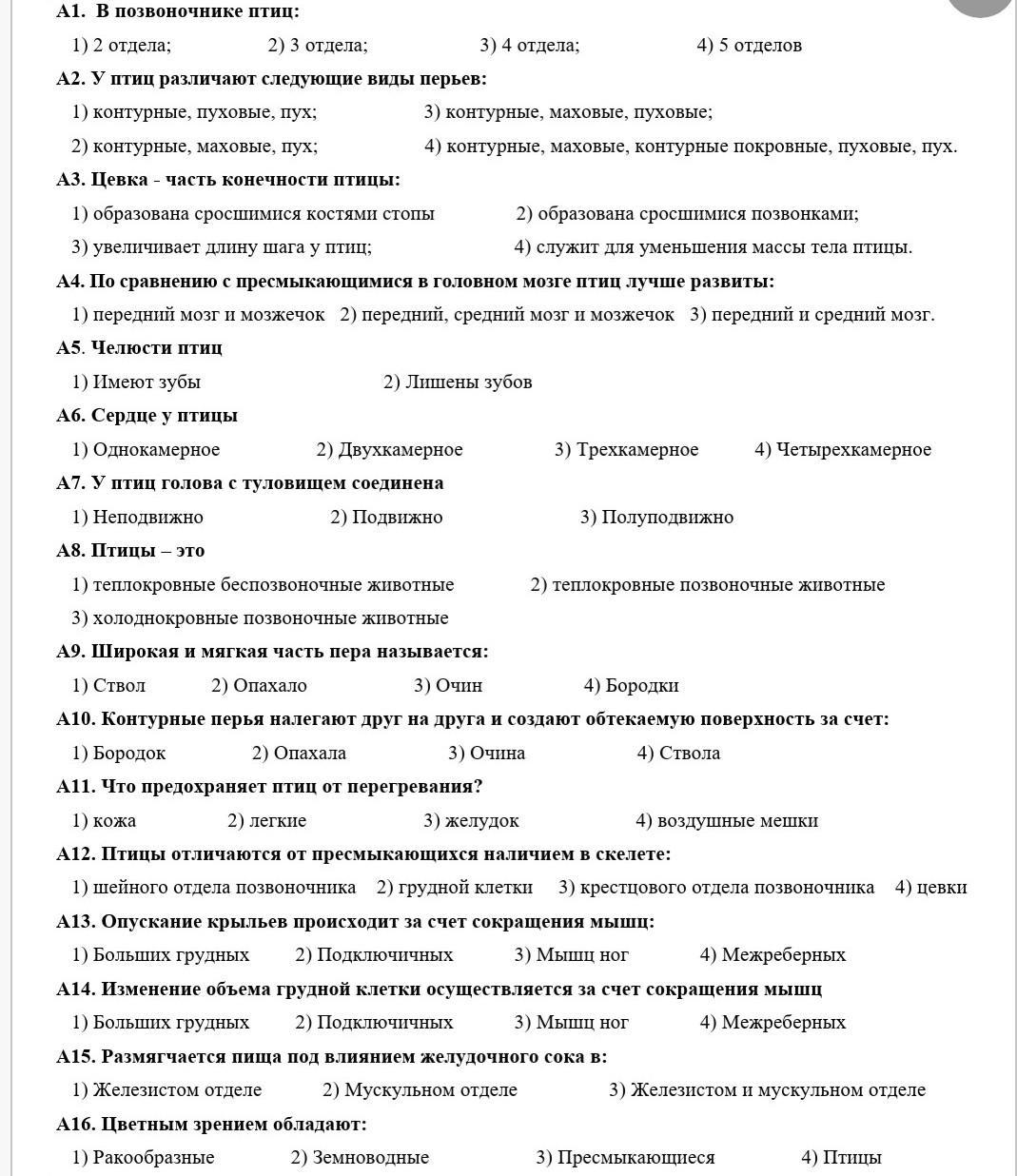 А1. В позвоночнике птиц:

1) 2 отдела; 2) 3 отдела; 3) 4 отдела; 4) 5 отделов

А2. У птиц различают следующие виды перьев:

1) контурные, пуховые, пух; 3) контурные, маховые, пуховые;

2) контурные, маховые, пух; 4) контурные, маховые, контурные покровные, пуховые, пух.

А3. Цевка - часть конечности птицы:

1) образована сросшимися костями стопы 2) образована сросшимися позвонками;

3) увеличивает длину шага у птиц; 4) служит для уменьшения массы тела птицы.

А4. По сравнению с пресмыкающимися в головном мозге птиц лучше развиты:

1) передний мозг и мозжечок 2) передний, средний мозг и мозжечок 3) передний и средний мозг.

А5. Челюсти птиц

1) Имеют зубы 2) Лишены зубов

А6. Сердце у птицы

1) Однокамерное 2) Двухкамерное 3) Трехкамерное 4) Четырехкамерное

А7. У птиц голова с туловищем соединена

1) Неподвижно 2) Подвижно 3) Полуподвижно

А8. Птицы – это

1) теплокровные беспозвоночные животные 2) теплокровные позвоночные животные

3) холоднокровные позвоночные животные

А9. Широкая и мягкая часть пера называется:

1) Ствол 2) Опахало 3) Очин 4) Бородки

А10. Контурные перья налегают друг на друга и создают обтекаемую поверхность за счет:

1) Бородок 2) Опахала 3) Очина 4) Ствола

А11. Что предохраняет птиц от перегревания?

1) кожа 2) легкие 3) желудок 4) воздушные мешки

А12. Птицы отличаются от пресмыкающихся наличием в скелете:

1) шейного отдела позвоночника 2) грудной клетки 3) крестцового отдела позвоночника 4) цевки

А13. Опускание крыльев происходит за счет сокращения мышц:

1) Больших грудных 2) Подключичных 3) Мышц ног 4) Межреберных

А14. Изменение объема грудной клетки осуществляется за счет сокращения мышц

1) Больших грудных 2) Подключичных 3) Мышц ног 4) Межреберных

А15. Размягчается пища под влиянием желудочного сока в:

1) Железистом отделе 2) Мускульном отделе 3) Железистом и мускульном отделе

А16. Цветным зрением обладают:

1) Ракообразные 2) Земноводные 3) Пресмыкающиеся 4) Птицы